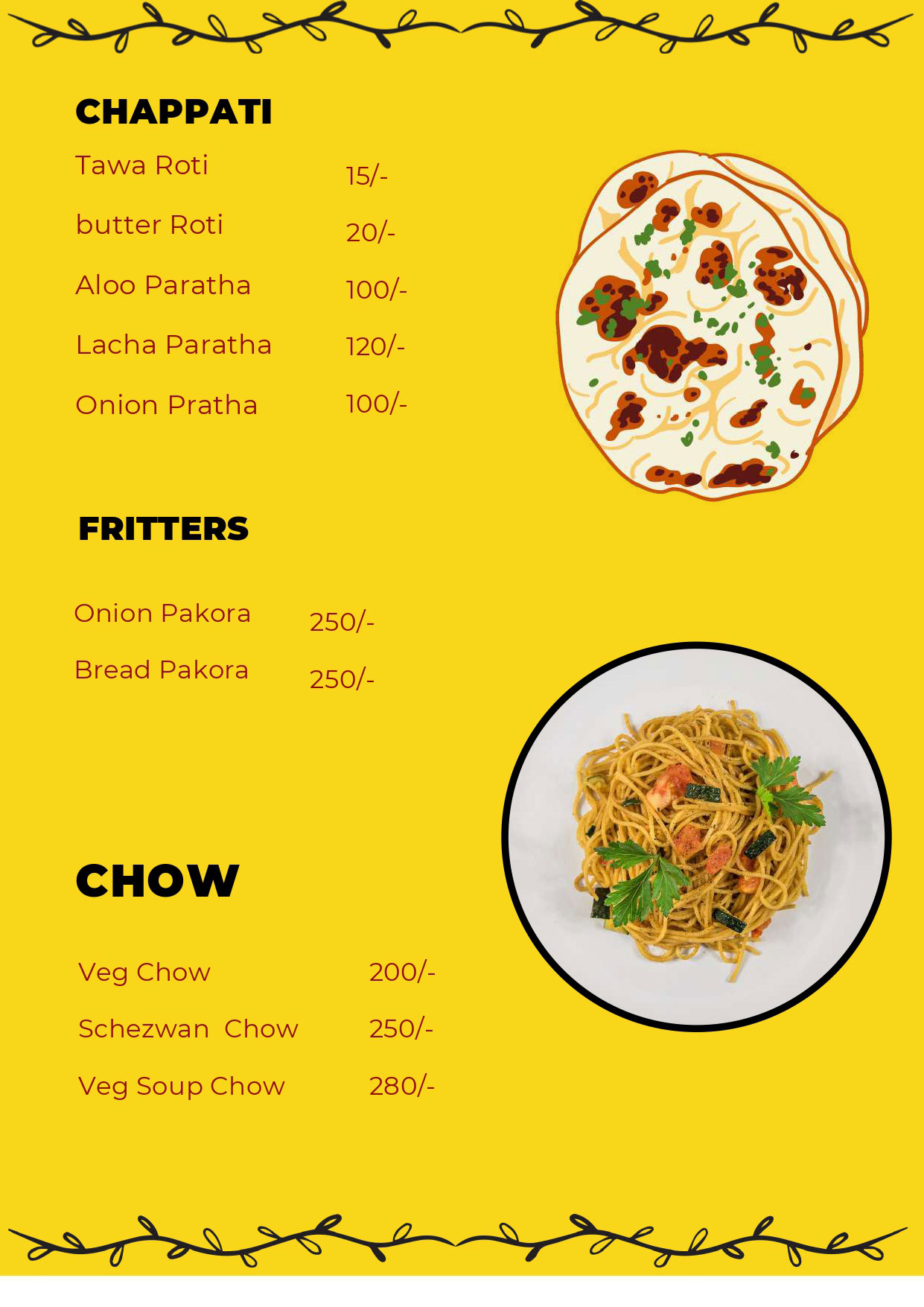 CHAPPATI

Tawa Roti 15/-

butter Roti 20/-

Aloo Paratha 100/-

Lacha Paratha 120/-

Onion Pratha 100/-

FRITTERS

Onion Pakora 250/-

Bread Pakora 250/-

CHOW

Veg Chow 200/-

Schezwan Chow 250/-

Veg Soup Chow 280/-